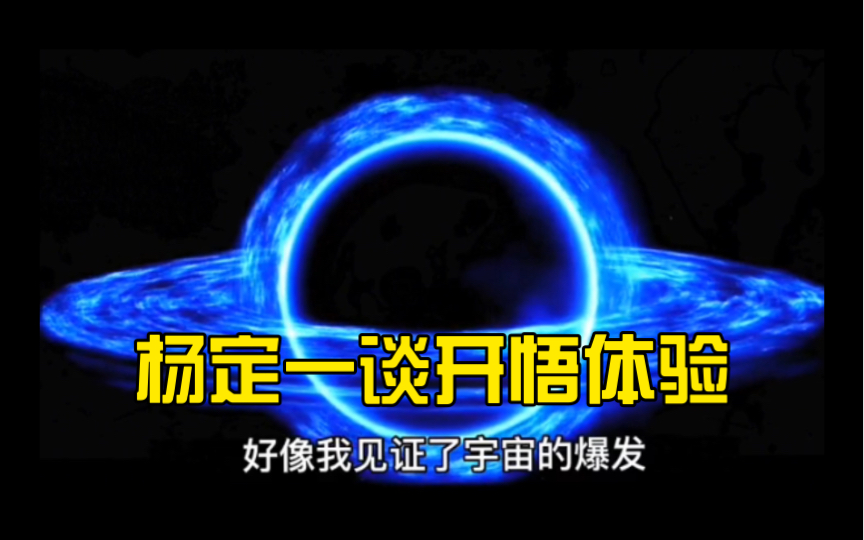 杨定一谈开悟体验

好像我见证了宇宙的爆发